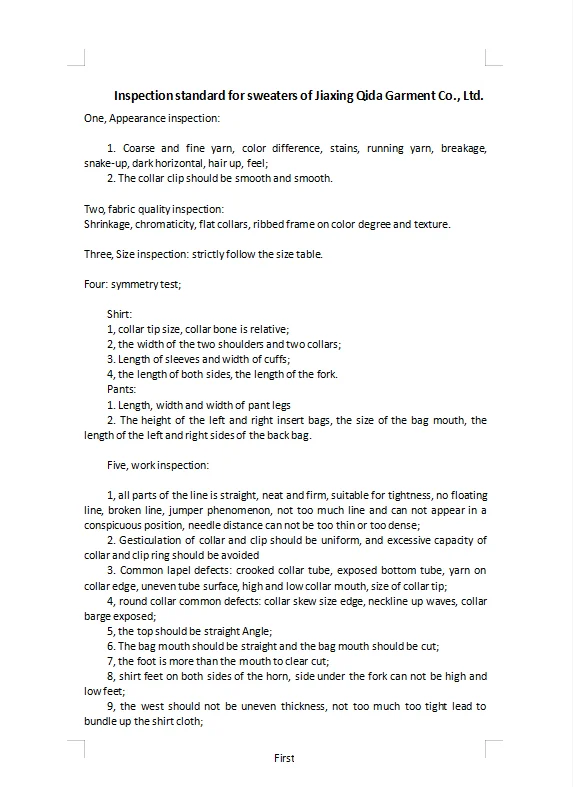 Inspection standard for sweaters of Jiaxing Qida Garment Co., Ltd.

One, Appearance inspection:

1. Coarse and fine yarn, color difference, stains, running yarn, breakage, snake-up, dark horizontal, hair up, feel;
2. The collar clip should be smooth and smooth.

Two, fabric quality inspection:
Shrinkage, chromaticity, flat collars, ribbed frame on color degree and texture.

Three, Size inspection: strictly follow the size table.

Four: symmetry test;

Shirt:
1, collar tip size, collar bone is relative;
2, the width of the two shoulders and two collars;
3. Length of sleeves and width of cuffs;
4, the length of both sides, the length of the fork.
Pants:
1. Length, width and width of pant legs
2. The height of the left and right insert bags, the size of the bag mouth, the length of the left and right sides of the back bag.

Five, work inspection:

1, all parts of the line is straight, neat and firm, suitable for tightness, no floating line, broken line, jumper phenomenon, not too much line and can not appear in a conspicuous position, needle distance can not be too thin or too dense;
2. Gesticulation of collar and clip should be uniform, and excessive capacity of collar and clip ring should be avoided
3. Common lapel defects: crooked collar tube, exposed bottom tube, yarn on collar edge, uneven tube surface, high and low collar mouth, size of collar tip;
4, round collar common defects: collar skew size edge, neckline up waves, collar barge exposed;
5, the top should be straight Angle;
6. The bag mouth should be straight and the bag mouth should be cut;
7, the foot is more than the mouth to clear cut;
8, shirt feet on both sides of the horn, side under the fork can not be high and low feet;
9, the west should not be uneven thickness, not too much too tight lead to bundle up the shirt cloth;

First